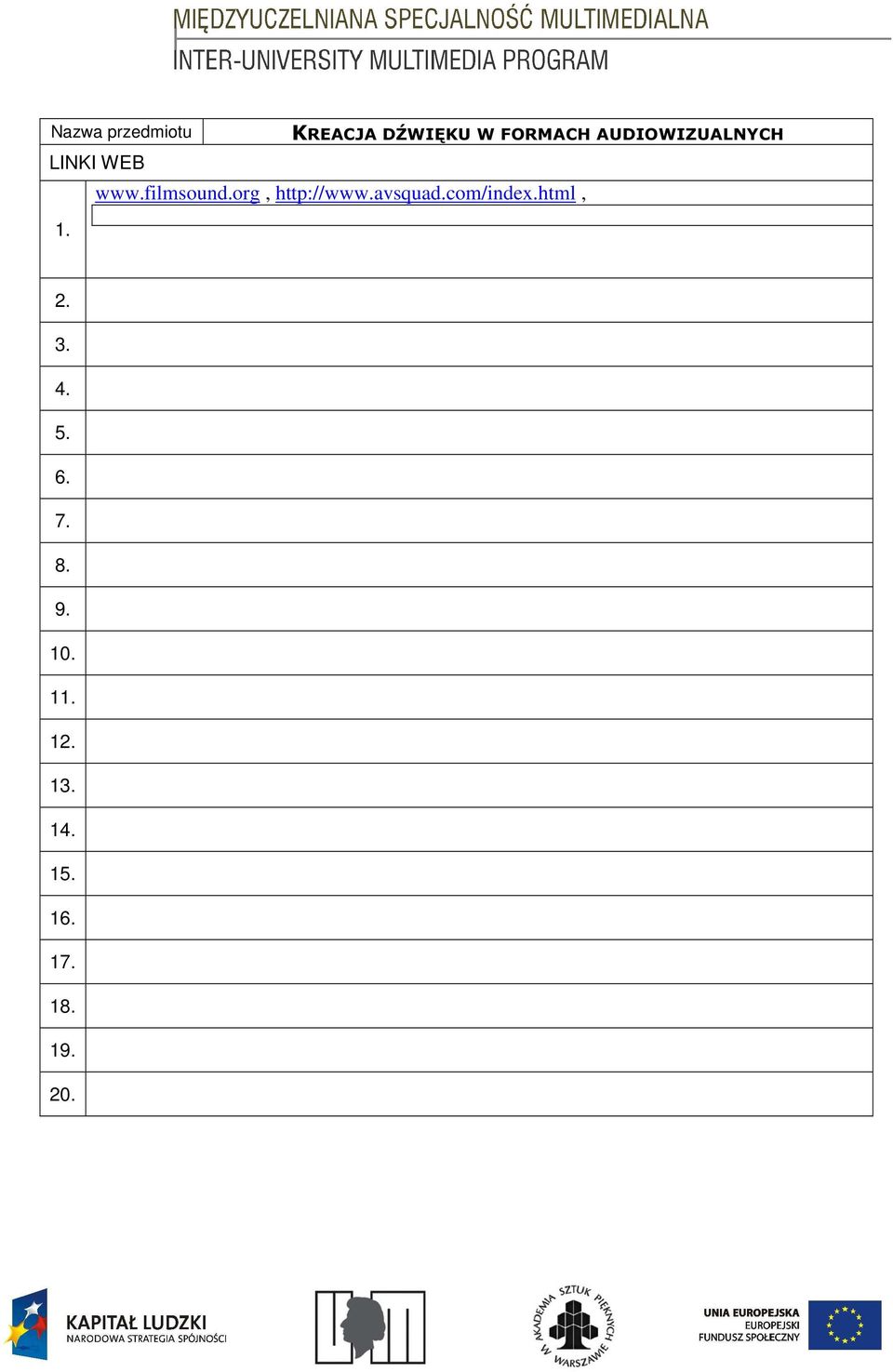 MIĘDZYUCZELNIANA SPECJALNOŚĆ MULTIMEDIALNA
INTER-UNIVERSITY MULTIMEDIA PROGRAM

| Nazwa przedmiotu | KREACJA DŹWIĘKU W FORMACH AUDIOWIZUALNYCH |
|---|---|
| LINKI WEB | |
| 1. | www.filmsound.org , http://www.avsquad.com/index.html , |
| 2. | |
| 3. | |
| 4. | |
| 5. | |
| 6. | |
| 7. | |
| 8. | |
| 9. | |
| 10. | |
| 11. | |
| 12. | |
| 13. | |
| 14. | |
| 15. | |
| 16. | |
| 17. | |
| 18. | |
| 19. | |
| 20. | |

KAPITAŁ LUDZKI
NARODOWA STRATEGIA SPÓJNOŚCI

AKADEMIA SZTUK PIĘKNYCH W WARSZAWIE

UNIA EUROPEJSKA
EUROPEJSKI
FUNDUSZ SPOŁECZNY